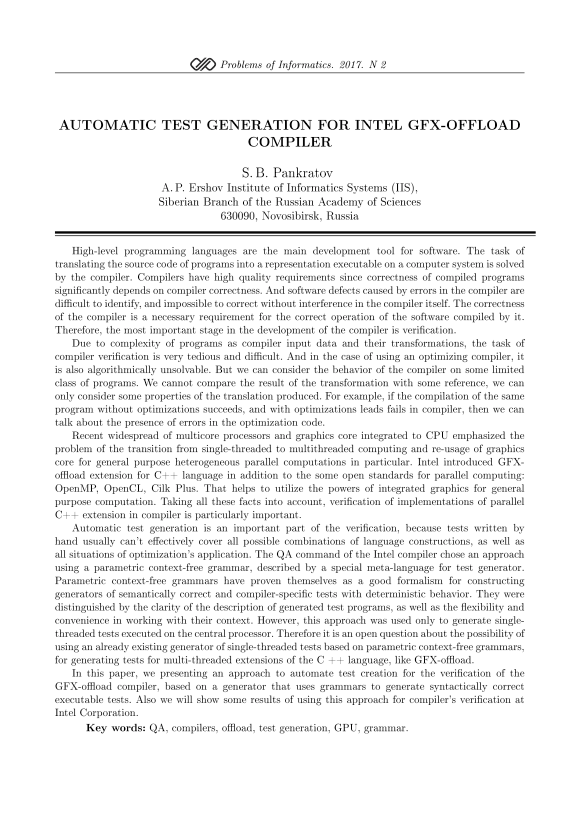 Problems of Informatics. 2017. N 2

AUTOMATIC TEST GENERATION FOR INTEL GFX-OFFLOAD COMPILER

S. B. Pankratov
A. P. Ershov Institute of Informatics Systems (IIS),
Siberian Branch of the Russian Academy of Sciences
630090, Novosibirsk, Russia

High-level programming languages are the main development tool for software. The task of translating the source code of programs into a representation executable on a computer system is solved by the compiler. Compilers have high quality requirements since correctness of compiled programs significantly depends on compiler correctness. And software defects caused by errors in the compiler are difficult to identify, and impossible to correct without interference in the compiler itself. The correctness of the compiler is a necessary requirement for the correct operation of the software compiled by it. Therefore, the most important stage in the development of the compiler is verification.

Due to complexity of programs as compiler input data and their transformations, the task of compiler verification is very tedious and difficult. And in the case of using an optimizing compiler, it is also algorithmically unsolvable. But we can consider the behavior of the compiler on some limited class of programs. We cannot compare the result of the transformation with some reference, we can only consider some properties of the translation produced. For example, if the compilation of the same program without optimizations succeeds, and with optimizations leads fails in compiler, then we can talk about the presence of errors in the optimization code.

Recent widespread of multicore processors and graphics core integrated to CPU emphasized the problem of the transition from single-threaded to multithreaded computing and re-usage of graphics core for general purpose heterogeneous parallel computations in particular. Intel introduced GFX-offload extension for C++ language in addition to the some open standards for parallel computing: OpenMP, OpenCL, Cilk Plus. That helps to utilize the powers of integrated graphics for general purpose computation. Taking all these facts into account, verification of implementations of parallel C++ extension in compiler is particularly important.

Automatic test generation is an important part of the verification, because tests written by hand usually can't effectively cover all possible combinations of language constructions, as well as all situations of optimization's application. The QA command of the Intel compiler chose an approach using a parametric context-free grammar, described by a special meta-language for test generator. Parametric context-free grammars have proven themselves as a good formalism for constructing generators of semantically correct and compiler-specific tests with deterministic behavior. They were distinguished by the clarity of the description of generated test programs, as well as the flexibility and convenience in working with their context. However, this approach was used only to generate single-threaded tests executed on the central processor. Therefore it is an open question about the possibility of using an already existing generator of single-threaded tests based on parametric context-free grammars, for generating tests for multi-threaded extensions of the C ++ language, like GFX-offload.

In this paper, we presenting an approach to automate test creation for the verification of the GFX-offload compiler, based on a generator that uses grammars to generate syntactically correct executable tests. Also we will show some results of using this approach for compiler's verification at Intel Corporation.

Key words: QA, compilers, offload, test generation, GPU, grammar.